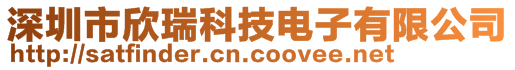 深圳市欣瑞科技电子有限公司
http://satfinder.cn.coovee.net